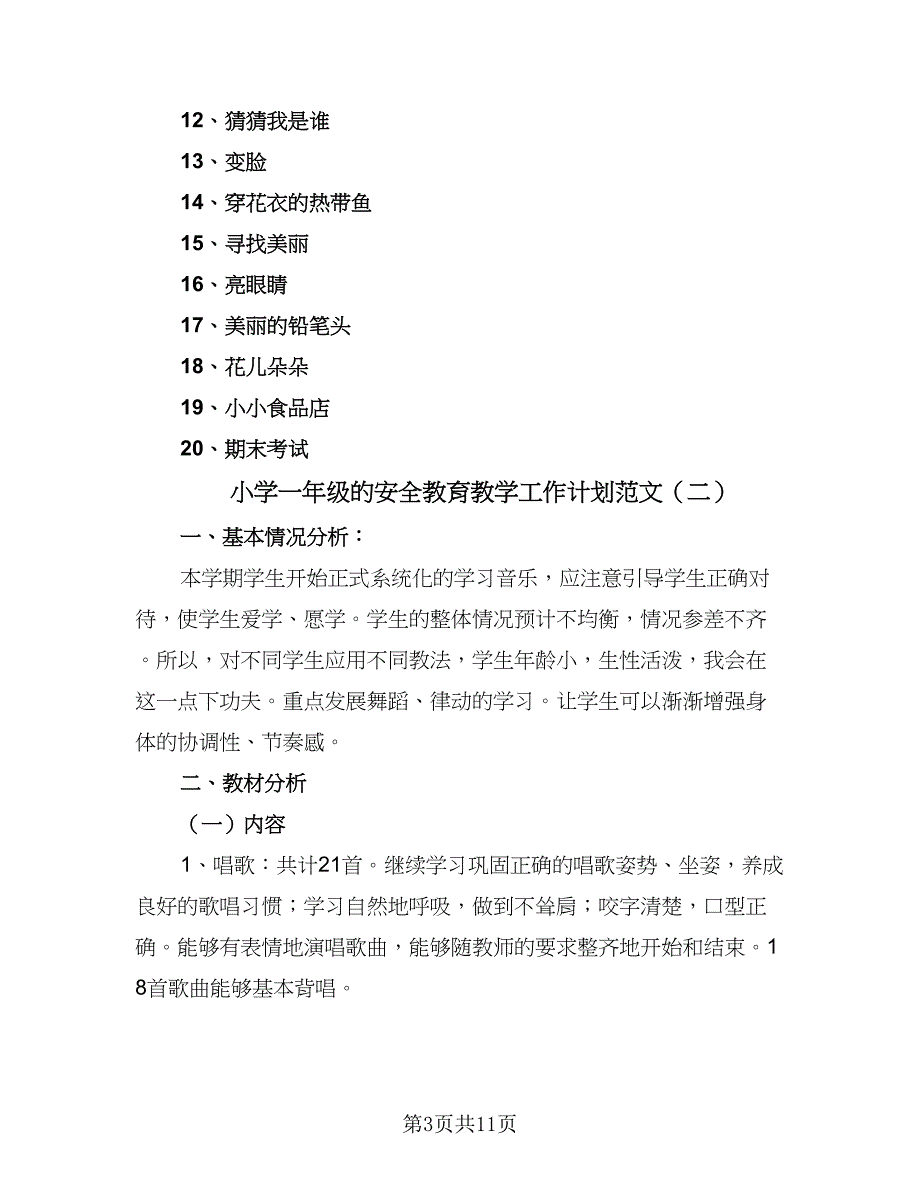 12、猜猜我是谁

13、变脸

14、穿花衣的热带鱼

15、寻找美丽

16、亮眼睛

17、美丽的铅笔头

18、花儿朵朵

19、小小食品店

20、期末考试

小学一年级的安全教育教学工作计划范文（二）

一、基本情况分析：

本学期学生开始正式系统化的学习音乐，应注意引导学生正确对待，使学生爱学、愿学。学生的整体情况预计不均衡，情况参差不齐。所以，对不同学生应用不同教法，学生年龄小，生性活泼，我会在这一点下功夫。重点发展舞蹈、律动的学习。让学生可以渐渐增强身体的协调性、节奏感。

二、教材分析

（一）内容

1、唱歌：共计21首。继续学习巩固正确的唱歌姿势、坐姿，养成良好的歌唱习惯；学习自然地呼吸，做到不耸肩；咬字清楚，口型正确。能够有表情地演唱歌曲，能够随教师的要求整齐地开始和结束。18首歌曲能够基本背唱。

第3页共11页